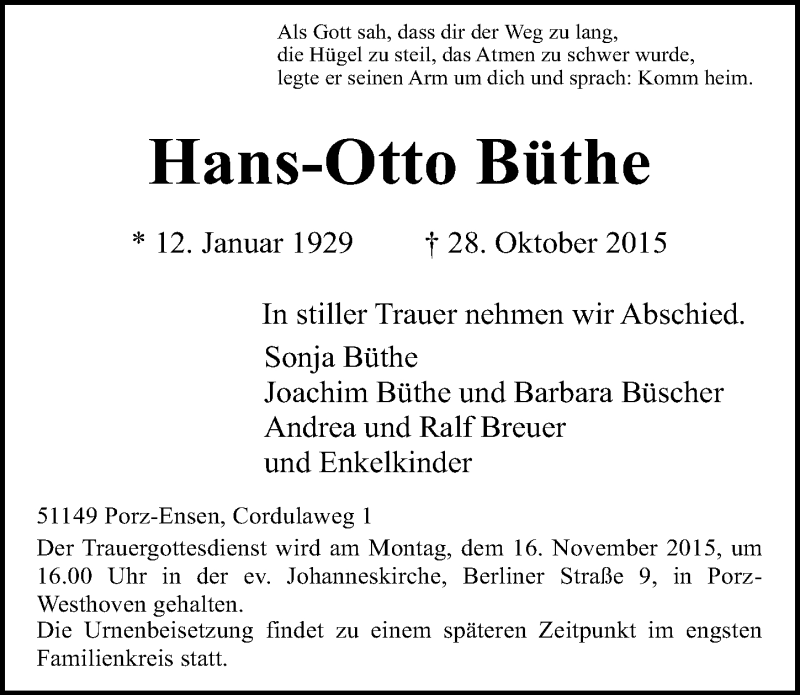 Als Gott sah, dass dir der Weg zu lang,
die Hügel zu steil, das Atmen zu schwer wurde,
legte er seinen Arm um dich und sprach: Komm heim.

Hans-Otto Büthe

* 12. Januar 1929 † 28. Oktober 2015

In stiller Trauer nehmen wir Abschied.

Sonja Büthe
Joachim Büthe und Barbara Büscher
Andrea und Ralf Breuer
und Enkelkinder

51149 Porz-Ensen, Cordulaweg 1

Der Trauergottesdienst wird am Montag, dem 16. November 2015, um 16.00 Uhr in der ev. Johanneskirche, Berliner Straße 9, in Porz-Westhoven gehalten.
Die Urnenbeisetzung findet zu einem späteren Zeitpunkt im engsten Familienkreis statt.